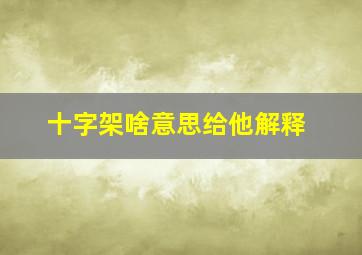 十字架啥意思给他解释